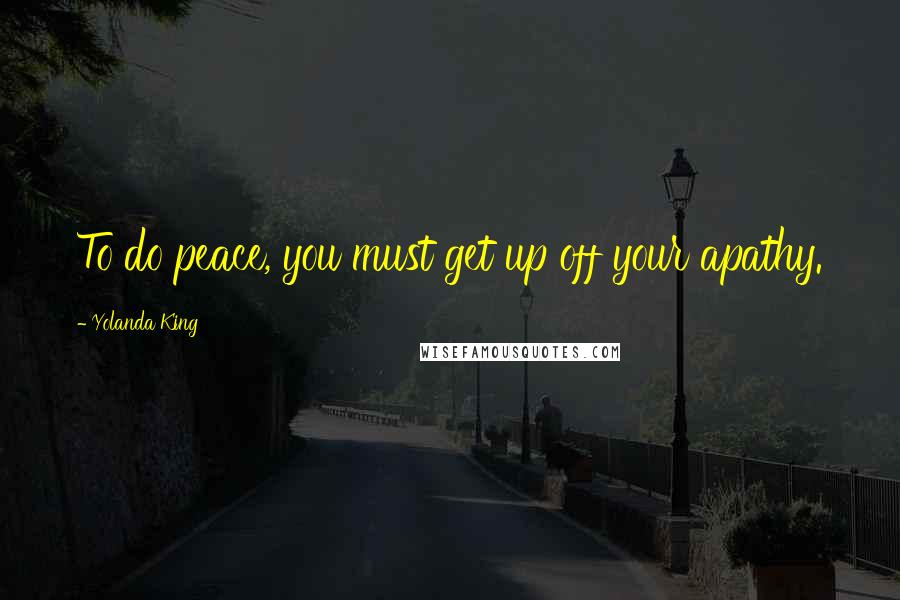 To do peace, you must get up off your apathy.

- Yolanda King

WISEFAMOUSQUOTES.COM